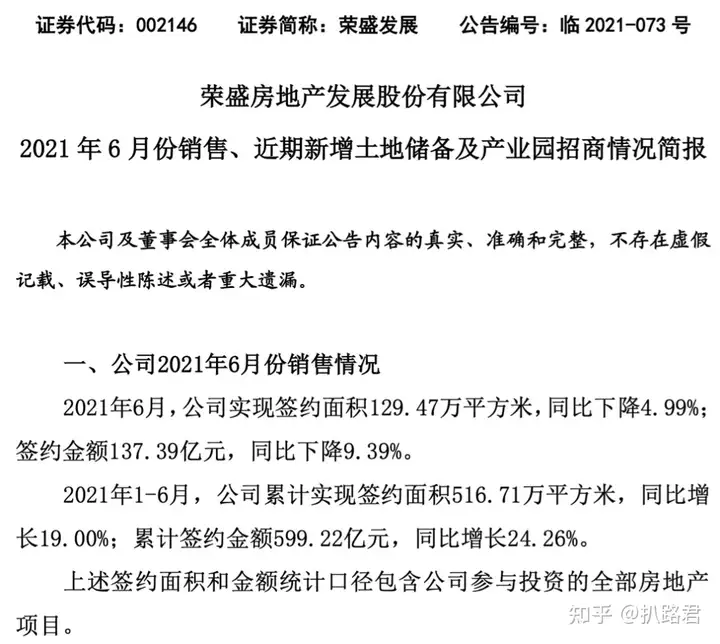 证券代码：002146 证券简称：荣盛发展 公告编号：临2021-073号

荣盛房地产发展股份有限公司

2021年6月份销售、近期新增土地储备及产业园招商情况简报

本公司及董事会全体成员保证公告内容的真实、准确和完整，不存在虚假记载、误导性陈述或者重大遗漏。

一、公司2021年6月份销售情况

2021年6月，公司实现签约面积129.47万平方米，同比下降4.99%；签约金额137.39亿元，同比下降9.39%。

2021年1-6月，公司累计实现签约面积516.71万平方米，同比增长19.00%；累计签约金额599.22亿元，同比增长24.26%。

上述签约面积和金额统计口径包含公司参与投资的全部房地产项目。

知乎 @扒路君